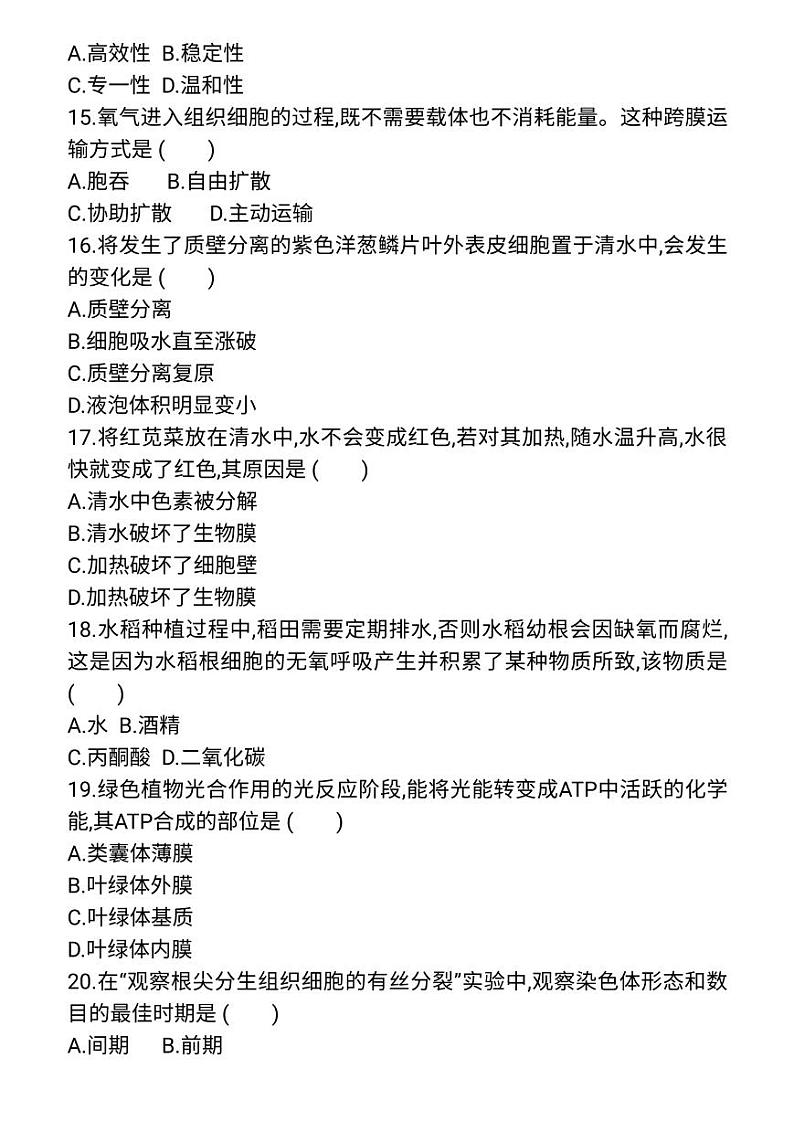 A.高效性 B.稳定性
C.专一性 D.温和性
15.氧气进入组织细胞的过程,既不需要载体也不消耗能量。这种跨膜运输方式是 (　　)
A.胞吞　　B.自由扩散
C.协助扩散　　D.主动运输
16.将发生了质壁分离的紫色洋葱鳞片叶外表皮细胞置于清水中,会发生的变化是 (　　)
A.质壁分离
B.细胞吸水直至涨破
C.质壁分离复原
D.液泡体积明显变小
17.将红苋菜放在清水中,水不会变成红色,若对其加热,随水温升高,水很快就变成了红色,其原因是 (　　)
A.清水中色素被分解
B.清水破坏了生物膜
C.加热破坏了细胞壁
D.加热破坏了生物膜
18.水稻种植过程中,稻田需要定期排水,否则水稻幼根会因缺氧而腐烂,这是因为水稻根细胞的无氧呼吸产生并积累了某种物质所致,该物质是 (　　)
A.水 B.酒精
C.丙酮酸 D.二氧化碳
19.绿色植物光合作用的光反应阶段,能将光能转变成ATP中活跃的化学能,其ATP合成的部位是 (　　)
A.类囊体薄膜
B.叶绿体外膜
C.叶绿体基质
D.叶绿体内膜
20.在“观察根尖分生组织细胞的有丝分裂”实验中,观察染色体形态和数目的最佳时期是 (　　)
A.间期　　B.前期